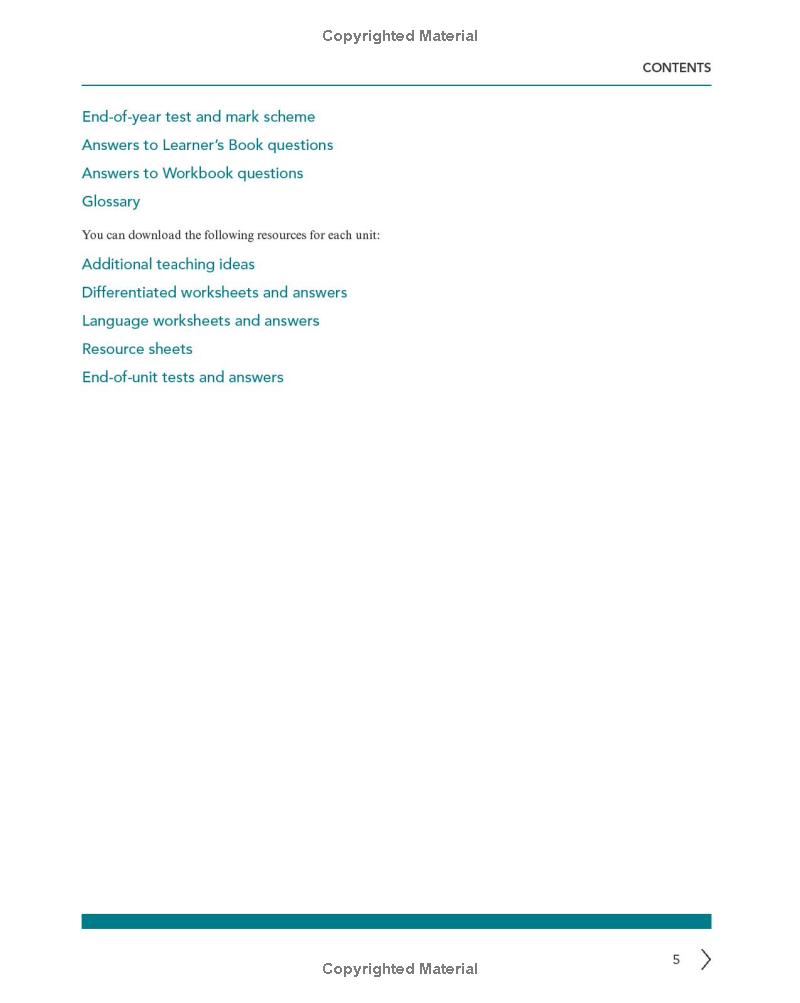 Copyrighted Material

CONTENTS

End-of-year test and mark scheme

Answers to Learner's Book questions

Answers to Workbook questions

Glossary

You can download the following resources for each unit:

Additional teaching ideas

Differentiated worksheets and answers

Language worksheets and answers

Resource sheets

End-of-unit tests and answers

5

Copyrighted Material